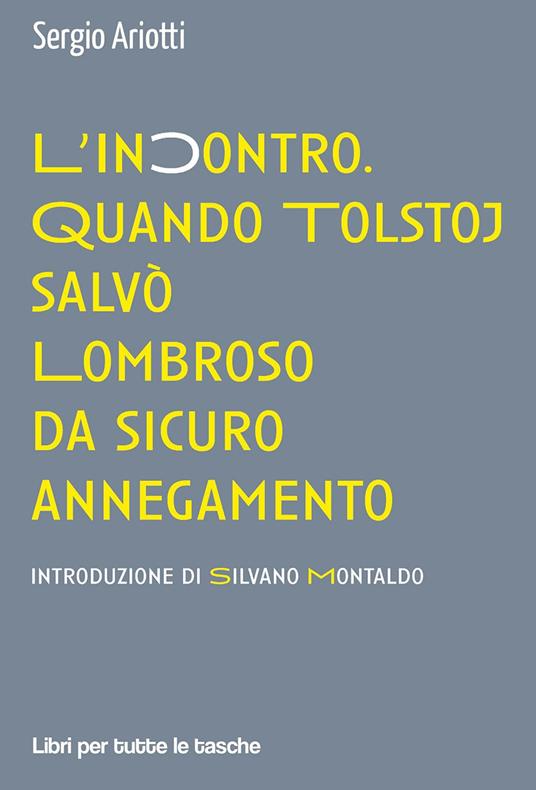 Sergio Ariotti

L'INCONTRO. QUANDO TOLSTOJ SALVÒ LOMBROSO DA SICURO ANNEGAMENTO

INTRODUZIONE DI SILVANO MONTALDO

Libri per tutte le tasche